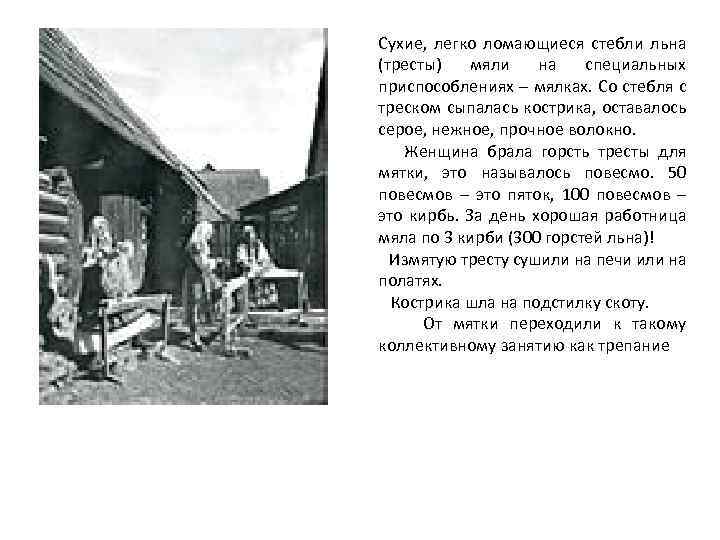 Сухие, легко ломающиеся стебли льна (тресты) мяли на специальных приспособлениях – мялках. Со стебля с треском сыпалась кострика, оставалось серое, нежное, прочное волокно.

Женщина брала горсть тресты для мятки, это называлось повесмо. 50 повесмов – это пяток, 100 повесмов – это кирбь. За день хорошая работница мяла по 3 кирби (300 горстей льна)!

Измятую тресту сушили на печи или на полатях.

Кострика шла на подстилку скоту.

От мятки переходили к такому коллективному занятию как трепание